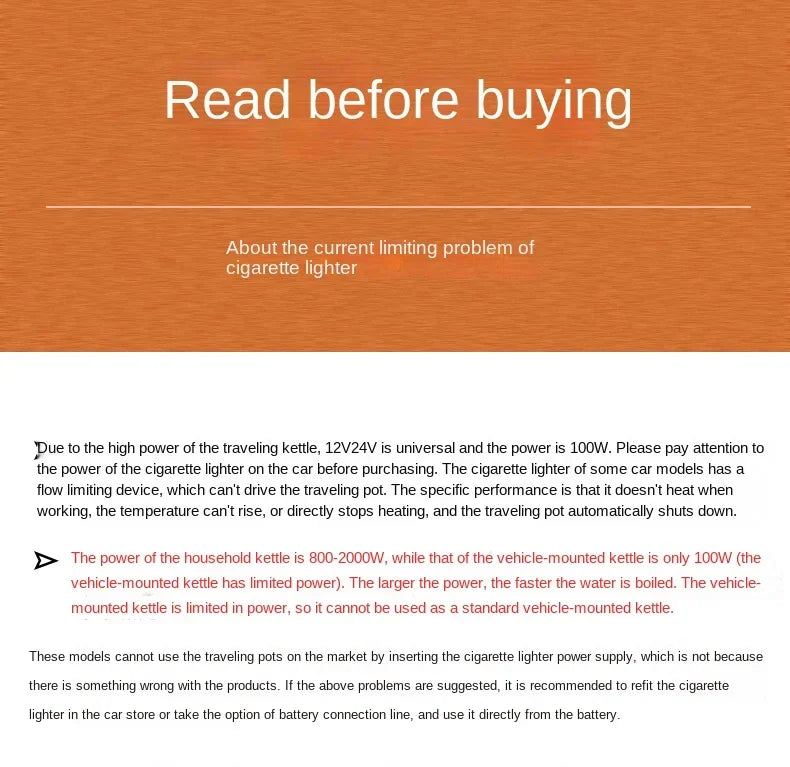 Read before buying

About the current limiting problem of cigarette lighter

Due to the high power of the traveling kettle, 12V24V is universal and the power is 100W. Please pay attention to the power of the cigarette lighter on the car before purchasing. The cigarette lighter of some car models has a flow limiting device, which can't drive the traveling pot. The specific performance is that it doesn't heat when working, the temperature can't rise, or directly stops heating, and the traveling pot automatically shuts down.

The power of the household kettle is 800-2000W, while that of the vehicle-mounted kettle is only 100W (the vehicle-mounted kettle has limited power). The larger the power, the faster the water is boiled. The vehicle-mounted kettle is limited in power, so it cannot be used as a standard vehicle-mounted kettle.

These models cannot use the traveling pots on the market by inserting the cigarette lighter power supply, which is not because there is something wrong with the products. If the above problems are suggested, it is recommended to refit the cigarette lighter in the car store or take the option of battery connection line, and use it directly from the battery.